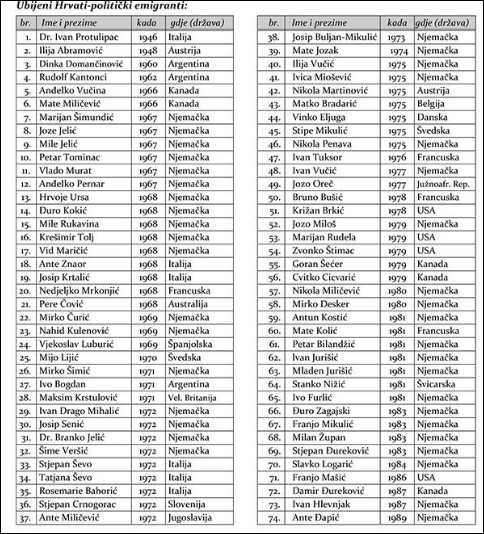 Ubijeni Hrvati-politički emigranti:

| br. | Ime i prezime | kada | gdje (država) |
|---|---|---|---|
| 1. | Dr. Ivan Protulipac | 1946 | Italija |
| 2. | Ilija Abramović | 1948 | Austrija |
| 3. | Dinka Domančinović | 1960 | Argentina |
| 4. | Rudolf Kantonci | 1962 | Argentina |
| 5. | Anđelko Vučina | 1966 | Kanada |
| 6. | Mate Miličević | 1966 | Kanada |
| 7. | Marijan Šimundić | 1967 | Njemačka |
| 8. | Joze Jelić | 1967 | Njemačka |
| 9. | Mile Jelić | 1967 | Njemačka |
| 10. | Petar Tominac | 1967 | Njemačka |
| 11. | Vlado Murat | 1967 | Njemačka |
| 12. | Anđelko Pernar | 1967 | Njemačka |
| 13. | Hrvoje Ursa | 1968 | Njemačka |
| 14. | Đuro Kokić | 1968 | Njemačka |
| 15. | Mile Rukavina | 1968 | Njemačka |
| 16. | Krešimir Tolj | 1968 | Njemačka |
| 17. | Vid Maričić | 1968 | Njemačka |
| 18. | Ante Znaor | 1968 | Italija |
| 19. | Josip Krtalić | 1968 | Italija |
| 20. | Nedjeljko Mrkonjić | 1968 | Francuska |
| 21. | Pere Čović | 1968 | Australija |
| 22. | Mirko Ćurić | 1969 | Njemačka |
| 23. | Nahid Kulenović | 1969 | Njemačka |
| 24. | Vjekoslav Luburić | 1969 | Španjolska |
| 25. | Mijo Lijić | 1970 | Švedska |
| 26. | Mirko Šimić | 1971 | Njemačka |
| 27. | Ivo Bogdan | 1971 | Argentina |
| 28. | Maksim Krstulović | 1971 | Vel. Britanija |
| 29. | Ivan Drago Mihalić | 1972 | Njemačka |
| 30. | Josip Senić | 1972 | Njemačka |
| 31. | Dr. Branko Jelić | 1972 | Njemačka |
| 32. | Šime Veršić | 1972 | Njemačka |
| 33. | Stjepan Ševo | 1972 | Italija |
| 34. | Tatjana Ševo | 1972 | Italija |
| 35. | Rosemarie Bahorić | 1972 | Italija |
| 36. | Stjepan Crnogorac | 1972 | Slovenija |
| 37. | Ante Miličević | 1972 | Jugoslavija |

| br. | Ime i prezime | kada | gdje (država) |
|---|---|---|---|
| 38. | Josip Buljan-Mikulić | 1973 | Njemačka |
| 39. | Mate Jozak | 1974 | Njemačka |
| 40. | Ilija Vučić | 1975 | Njemačka |
| 41. | Ivica Miošević | 1975 | Njemačka |
| 42. | Nikola Martinović | 1975 | Austrija |
| 43. | Matko Bradarić | 1975 | Belgija |
| 44. | Vinko Eljuga | 1975 | Danska |
| 45. | Stipe Mikulić | 1975 | Švedska |
| 46. | Nikola Penava | 1975 | Njemačka |
| 47. | Ivan Tuksor | 1976 | Francuska |
| 48. | Ivan Vučić | 1977 | Njemačka |
| 49. | Jozo Oreč | 1977 | Južnoafr. Rep. |
| 50. | Bruno Bušić | 1978 | Francuska |
| 51. | Križan Brkić | 1978 | USA |
| 52. | Jozo Miloš | 1979 | Njemačka |
| 53. | Marijan Rudela | 1979 | USA |
| 54. | Zvonko Štimac | 1979 | USA |
| 55. | Goran Šećer | 1979 | Kanada |
| 56. | Cvitko Cicvarić | 1979 | Kanada |
| 57. | Nikola Miličević | 1980 | Njemačka |
| 58. | Mirko Desker | 1980 | Njemačka |
| 59. | Antun Kostić | 1981 | Njemačka |
| 60. | Mate Kolić | 1981 | Francuska |
| 61. | Petar Bilandžić | 1981 | Njemačka |
| 62. | Ivan Jurišić | 1981 | Njemačka |
| 63. | Mladen Jurišić | 1981 | Njemačka |
| 64. | Stanko Nižić | 1981 | Švicarska |
| 65. | Ivo Furlić | 1981 | Njemačka |
| 66. | Đuro Zagajski | 1983 | Njemačka |
| 67. | Franjo Mikulić | 1983 | Njemačka |
| 68. | Milan Župan | 1983 | Njemačka |
| 69. | Stjepan Đureković | 1983 | Njemačka |
| 70. | Slavko Logarić | 1984 | Njemačka |
| 71. | Franjo Mašić | 1986 | USA |
| 72. | Damir Đureković | 1987 | Kanada |
| 73. | Ivan Hlevnjak | 1987 | Njemačka |
| 74. | Ante Đapić | 1989 | Njemačka |